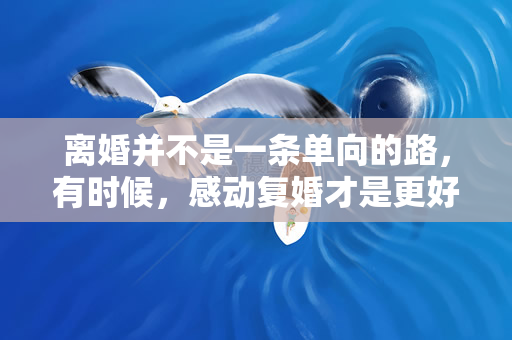 离婚并不是一条单向的路，有时候，感动复婚才是更好

摄图网